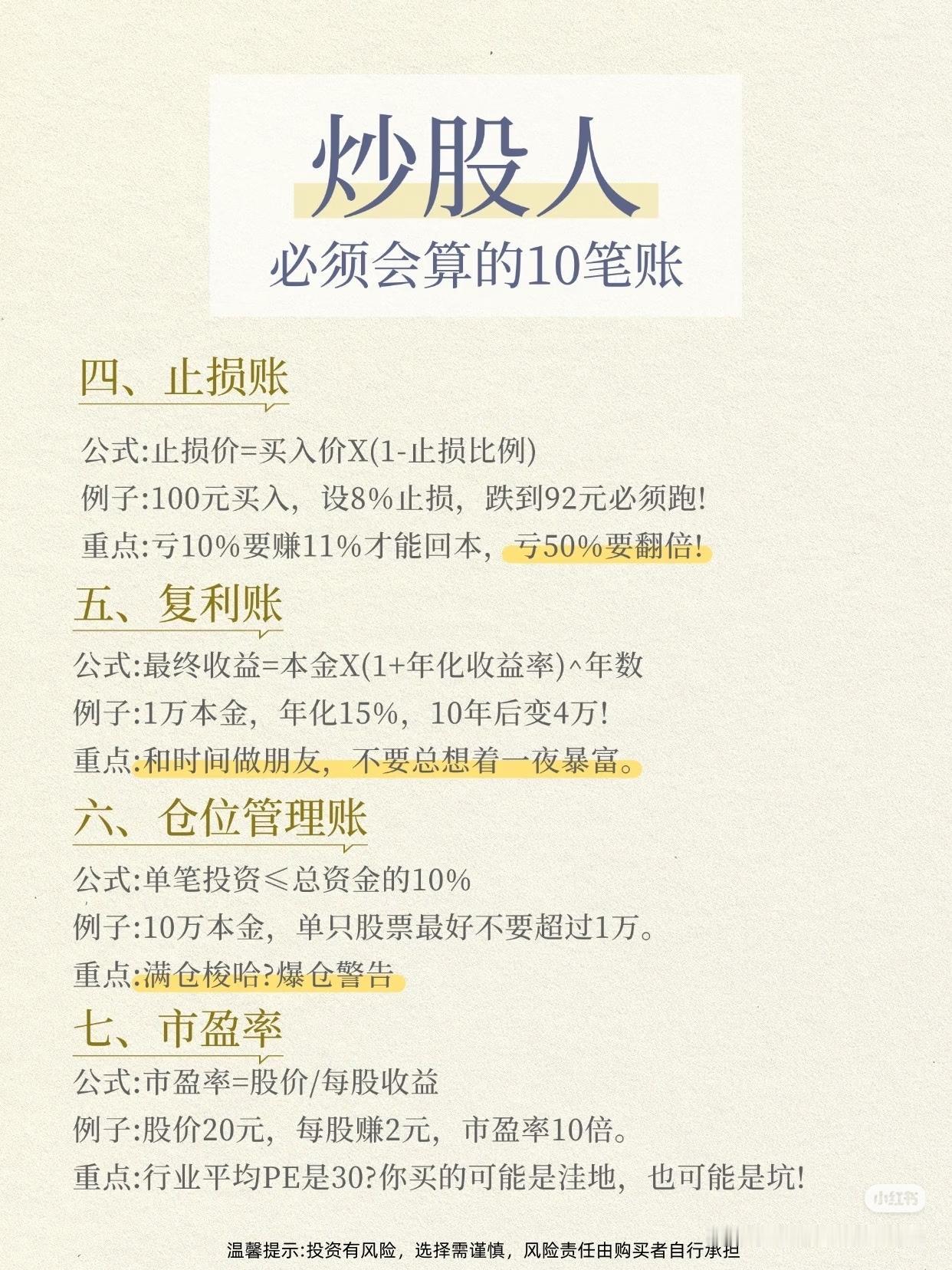 炒股人
必须会算的10笔账

四、止损账

公式:止损价=买入价X(1-止损比例)
例子:100元买入，设8%止损，跌到92元必须跑!
重点:亏10%要赚11%才能回本，亏50%要翻倍!

五、复利账

公式:最终收益=本金X(1+年化收益率)^年数
例子:1万本金，年化15%，10年后变4万!
重点:和时间做朋友，不要总想着一夜暴富。

六、仓位管理账

公式:单笔投资≤总资金的10%
例子:10万本金，单只股票最好不要超过1万。
重点:满仓梭哈?爆仓警告

七、市盈率

公式:市盈率=股价/每股收益
例子:股价20元，每股赚2元，市盈率10倍。
重点:行业平均PE是30?你买的可能是洼地，也可能是坑!

小红书

温馨提示:投资有风险，选择需谨慎，风险责任由购买者自行承担